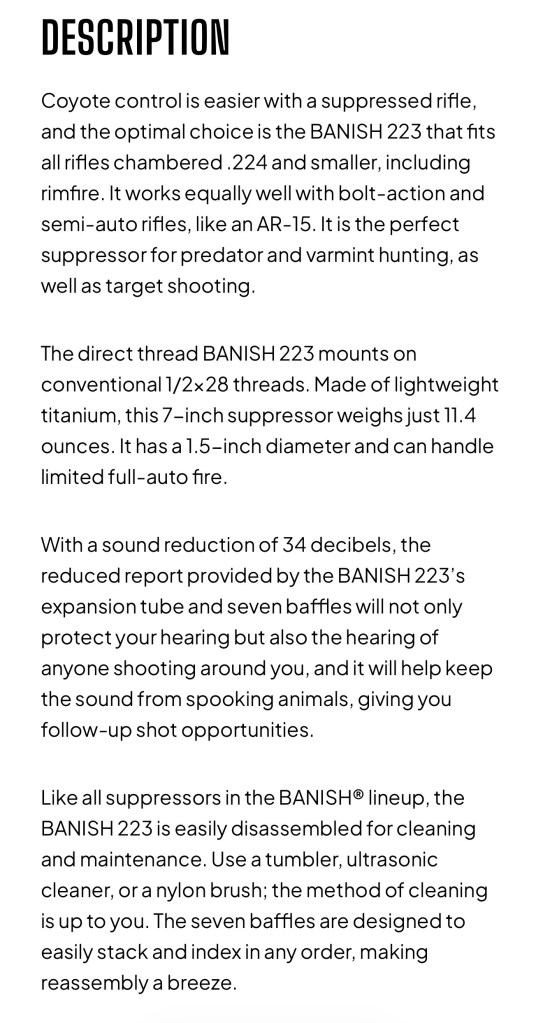 DESCRIPTION

Coyote control is easier with a suppressed rifle, and the optimal choice is the BANISH 223 that fits all rifles chambered .224 and smaller, including rimfire. It works equally well with bolt-action and semi-auto rifles, like an AR-15. It is the perfect suppressor for predator and varmint hunting, as well as target shooting.

The direct thread BANISH 223 mounts on conventional 1/2×28 threads. Made of lightweight titanium, this 7-inch suppressor weighs just 11.4 ounces. It has a 1.5-inch diameter and can handle limited full-auto fire.

With a sound reduction of 34 decibels, the reduced report provided by the BANISH 223's expansion tube and seven baffles will not only protect your hearing but also the hearing of anyone shooting around you, and it will help keep the sound from spooking animals, giving you follow-up shot opportunities.

Like all suppressors in the BANISH® lineup, the BANISH 223 is easily disassembled for cleaning and maintenance. Use a tumbler, ultrasonic cleaner, or a nylon brush; the method of cleaning is up to you. The seven baffles are designed to easily stack and index in any order, making reassembly a breeze.